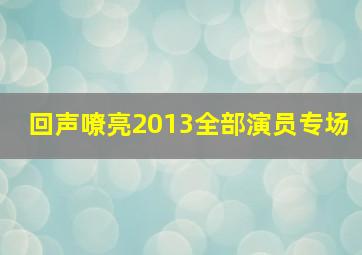 回声嘹亮2013全部演员专场